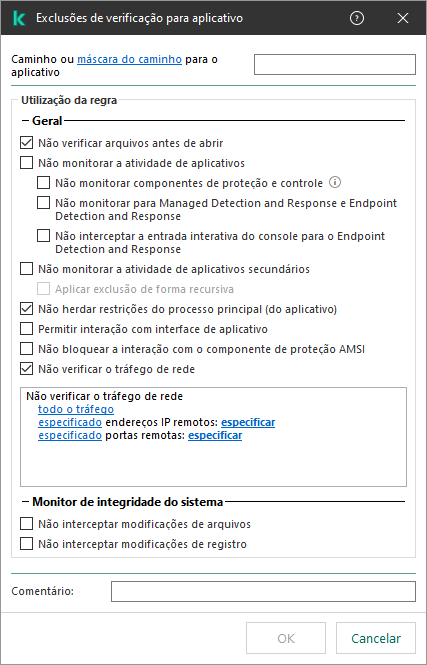 Exclusões de verificação para aplicativo

Caminho ou máscara do caminho para o aplicativo

Utilização da regra

Geral

Não verificar arquivos antes de abrir

Não monitorar a atividade de aplicativos

Não monitorar componentes de proteção e controle

Não monitorar para Managed Detection and Response e Endpoint Detection and Response

Não interceptar a entrada interativa do console para o Endpoint Detection and Response

Não monitorar a atividade de aplicativos secundários

Aplicar exclusão de forma recursiva

Não herdar restrições do processo principal (do aplicativo)

Permitir interação com interface de aplicativo

Não bloquear a interação com o componente de proteção AMSI

Não verificar o tráfego de rede

Não verificar o tráfego de rede
todo o tráfego
especificado endereços IP remotos: especificar
especificado portas remotas: especificar

Monitor de integridade do sistema

Não interceptar modificações de arquivos

Não interceptar modificações de registro

Comentário:

OK

Cancelar